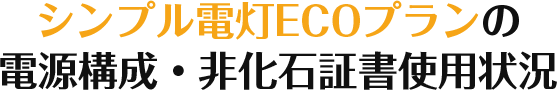 シンプル電灯ECOプランの
電源構成・非化石証書使用状況